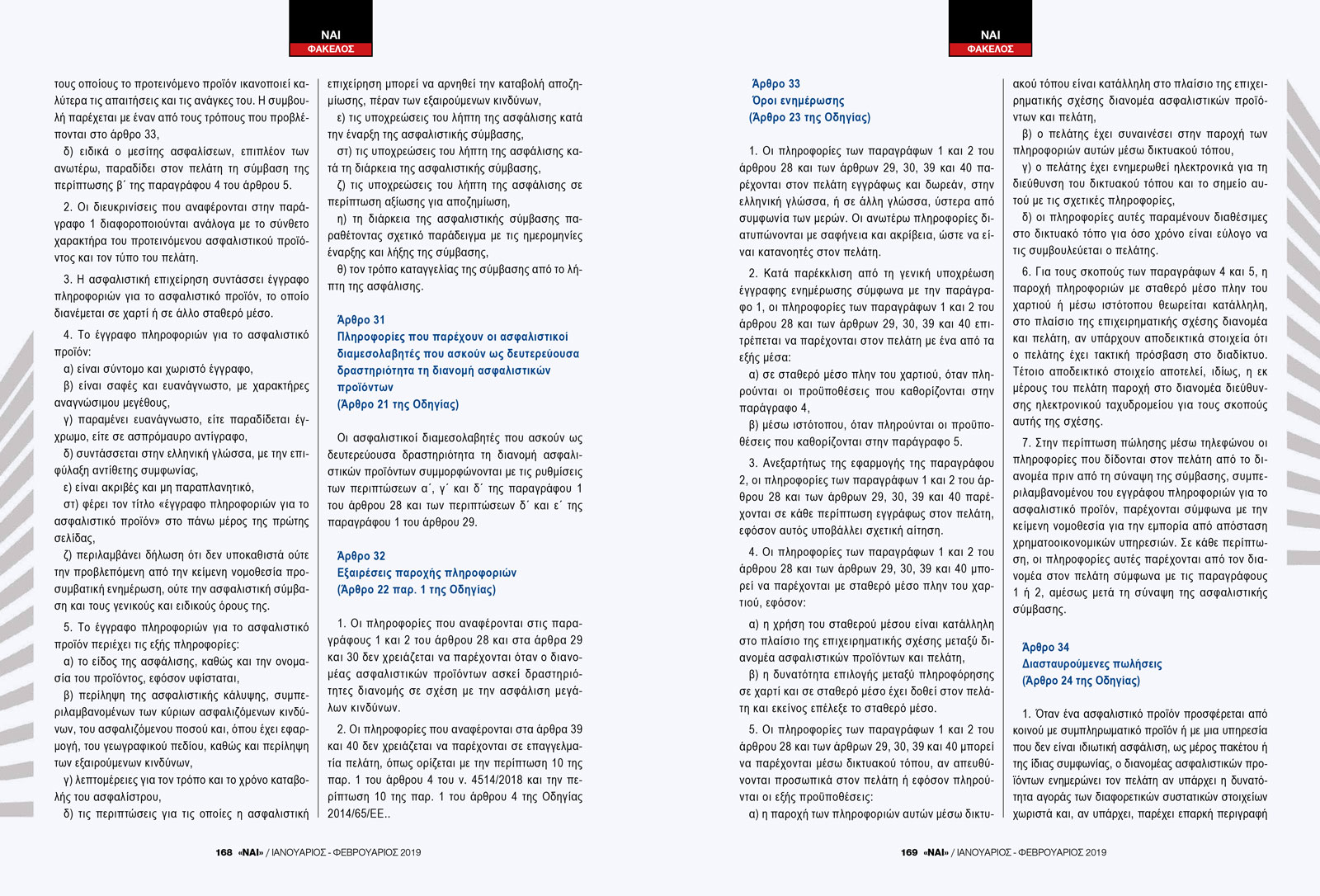 ΝΑΙ
ΦΑΚΕΛΟΣ

τους οποίους το προτεινόμενο προϊόν ικανοποιεί καλύτερα τις απαιτήσεις και τις ανάγκες του. Η συμβουλή παρέχεται με έναν από τους τρόπους που προβλέπονται στο άρθρο 33,

δ) ειδικά ο μεσίτης ασφαλίσεων, επιπλέον των ανωτέρω, παραδίδει στον πελάτη τη σύμβαση της περίπτωσης β΄ της παραγράφου 4 του άρθρου 5.

2. Οι διευκρινίσεις που αναφέρονται στην παράγραφο 1 διαφοροποιούνται ανάλογα με το σύνθετο χαρακτήρα του προτεινόμενου ασφαλιστικού προϊόντος και τον τύπο του πελάτη.

3. Η ασφαλιστική επιχείρηση συντάσσει έγγραφο πληροφοριών για το ασφαλιστικό προϊόν, το οποίο διανέμεται σε χαρτί ή σε άλλο σταθερό μέσο.

4. Το έγγραφο πληροφοριών για το ασφαλιστικό προϊόν:

α) είναι σύντομο και χωριστό έγγραφο,

β) είναι σαφές και ευανάγνωστο, με χαρακτήρες αναγνώσιμου μεγέθους,

γ) παραμένει ευανάγνωστο, είτε παραδίδεται έγχρωμο, είτε σε ασπρόμαυρο αντίγραφο,

δ) συντάσσεται στην ελληνική γλώσσα, με την επιφύλαξη αντίθετης συμφωνίας,

ε) είναι ακριβές και μη παραπλανητικό,

στ) φέρει τον τίτλο «έγγραφο πληροφοριών για το ασφαλιστικό προϊόν» στο πάνω μέρος της πρώτης σελίδας,

ζ) περιλαμβάνει δήλωση ότι δεν υποκαθιστά ούτε την προβλεπόμενη από την κείμενη νομοθεσία προσυμβατική ενημέρωση, ούτε την ασφαλιστική σύμβαση και τους γενικούς και ειδικούς όρους της.

5. Το έγγραφο πληροφοριών για το ασφαλιστικό προϊόν περιέχει τις εξής πληροφορίες:

α) το είδος της ασφάλισης, καθώς και την ονομασία του προϊόντος, εφόσον υφίσταται,

β) περίληψη της ασφαλιστικής κάλυψης, συμπεριλαμβανομένων των κύριων ασφαλιζόμενων κινδύνων, του ασφαλιζόμενου ποσού και, όπου έχει εφαρμογή, του γεωγραφικού πεδίου, καθώς και περίληψη των εξαιρούμενων κινδύνων,

γ) λεπτομέρειες για τον τρόπο και το χρόνο καταβολής του ασφαλίστρου,

δ) τις περιπτώσεις για τις οποίες η ασφαλιστική επιχείρηση μπορεί να αρνηθεί την καταβολή αποζημίωσης, πέραν των εξαιρούμενων κινδύνων,

ε) τις υποχρεώσεις του λήπτη της ασφάλισης κατά την έναρξη της ασφαλιστικής σύμβασης,

στ) τις υποχρεώσεις του λήπτη της ασφάλισης κατά τη διάρκεια της ασφαλιστικής σύμβασης,

ζ) τις υποχρεώσεις του λήπτη της ασφάλισης σε περίπτωση αξίωσης για αποζημίωση,

η) τη διάρκεια της ασφαλιστικής σύμβασης παραθέτοντας σχετικό παράδειγμα με τις ημερομηνίες έναρξης και λήξης της σύμβασης,

θ) τον τρόπο καταγγελίας της σύμβασης από το λήπτη της ασφάλισης.

Άρθρο 31
Πληροφορίες που παρέχουν οι ασφαλιστικοί διαμεσολαβητές που ασκούν ως δευτερεύουσα δραστηριότητα τη διανομή ασφαλιστικών προϊόντων
(Άρθρο 21 της Οδηγίας)

Οι ασφαλιστικοί διαμεσολαβητές που ασκούν ως δευτερεύουσα δραστηριότητα τη διανομή ασφαλιστικών προϊόντων συμμορφώνονται με τις ρυθμίσεις των περιπτώσεων α΄, γ΄ και δ΄ της παραγράφου 1 του άρθρου 28 και των περιπτώσεων δ΄ και ε΄ της παραγράφου 1 του άρθρου 29.

Άρθρο 32
Εξαιρέσεις παροχής πληροφοριών
(Άρθρο 22 παρ. 1 της Οδηγίας)

1. Οι πληροφορίες που αναφέρονται στις παραγράφους 1 και 2 του άρθρου 28 και στα άρθρα 29 και 30 δεν χρειάζεται να παρέχονται όταν ο διανομέας ασφαλιστικών προϊόντων ασκεί δραστηριότητες διανομής σε σχέση με την ασφάλιση μεγάλων κινδύνων.

2. Οι πληροφορίες που αναφέρονται στα άρθρα 39 και 40 δεν χρειάζεται να παρέχονται σε επαγγελματία πελάτη, όπως ορίζεται με την περίπτωση 10 της παρ. 1 του άρθρου 4 του ν. 4514/2018 και την περίπτωση 10 της παρ. 1 του άρθρου 4 της Οδηγίας 2014/65/ΕΕ..

168 «ΝΑΙ» / ΙΑΝΟΥΑΡΙΟΣ - ΦΕΒΡΟΥΑΡΙΟΣ 2019

ΝΑΙ
ΦΑΚΕΛΟΣ

Άρθρο 33
Όροι ενημέρωσης
(Άρθρο 23 της Οδηγίας)

1. Οι πληροφορίες των παραγράφων 1 και 2 του άρθρου 28 και των άρθρων 29, 30, 39 και 40 παρέχονται στον πελάτη εγγράφως και δωρεάν, στην ελληνική γλώσσα, ή σε άλλη γλώσσα, ύστερα από συμφωνία των μερών. Οι ανωτέρω πληροφορίες διατυπώνονται με σαφήνεια και ακρίβεια, ώστε να είναι κατανοητές στον πελάτη.

2. Κατά παρέκκλιση από τη γενική υποχρέωση έγγραφης ενημέρωσης σύμφωνα με την παράγραφο 1, οι πληροφορίες των παραγράφων 1 και 2 του άρθρου 28 και των άρθρων 29, 30, 39 και 40 επιτρέπεται να παρέχονται στον πελάτη με ένα από τα εξής μέσα:

α) σε σταθερό μέσο πλην του χαρτιού, όταν πληρούνται οι προϋποθέσεις που καθορίζονται στην παράγραφο 4,

β) μέσω ιστότοπου, όταν πληρούνται οι προϋποθέσεις που καθορίζονται στην παράγραφο 5.

3. Ανεξαρτήτως της εφαρμογής της παραγράφου 2, οι πληροφορίες των παραγράφων 1 και 2 του άρθρου 28 και των άρθρων 29, 30, 39 και 40 παρέχονται σε κάθε περίπτωση εγγράφως στον πελάτη, εφόσον αυτός υποβάλλει σχετική αίτηση.

4. Οι πληροφορίες των παραγράφων 1 και 2 του άρθρου 28 και των άρθρων 29, 30, 39 και 40 μπορεί να παρέχονται με σταθερό μέσο πλην του χαρτιού, εφόσον:

α) η χρήση του σταθερού μέσου είναι κατάλληλη στο πλαίσιο της επιχειρηματικής σχέσης μεταξύ διανομέα ασφαλιστικών προϊόντων και πελάτη,

β) η δυνατότητα επιλογής μεταξύ πληροφόρησης σε χαρτί και σε σταθερό μέσο έχει δοθεί στον πελάτη και εκείνος επέλεξε το σταθερό μέσο.

5. Οι πληροφορίες των παραγράφων 1 και 2 του άρθρου 28 και των άρθρων 29, 30, 39 και 40 μπορεί να παρέχονται μέσω δικτυακού τόπου, αν απευθύνονται προσωπικά στον πελάτη ή εφόσον πληρούνται οι εξής προϋποθέσεις:

α) η παροχή των πληροφοριών αυτών μέσω δικτυακού τόπου είναι κατάλληλη στο πλαίσιο της επιχειρηματικής σχέσης διανομέα ασφαλιστικών προϊόντων και πελάτη,

β) ο πελάτης έχει συναινέσει στην παροχή των πληροφοριών αυτών μέσω δικτυακού τόπου,

γ) ο πελάτης έχει ενημερωθεί ηλεκτρονικά για τη διεύθυνση του δικτυακού τόπου και το σημείο αυτού με τις σχετικές πληροφορίες,

δ) οι πληροφορίες αυτές παραμένουν διαθέσιμες στο δικτυακό τόπο για όσο χρόνο είναι εύλογο να τις συμβουλεύεται ο πελάτης.

6. Για τους σκοπούς των παραγράφων 4 και 5, η παροχή πληροφοριών με σταθερό μέσο πλην του χαρτιού ή μέσω ιστότοπου θεωρείται κατάλληλη, στο πλαίσιο της επιχειρηματικής σχέσης διανομέα και πελάτη, αν υπάρχουν αποδεικτικά στοιχεία ότι ο πελάτης έχει τακτική πρόσβαση στο διαδίκτυο. Τέτοιο αποδεικτικό στοιχείο αποτελεί, ιδίως, η εκ μέρους του πελάτη παροχή στο διανομέα διεύθυνσης ηλεκτρονικού ταχυδρομείου για τους σκοπούς αυτής της σχέσης.

7. Στην περίπτωση πώλησης μέσω τηλεφώνου οι πληροφορίες που δίδονται στον πελάτη από το διανομέα πριν από τη σύναψη της σύμβασης, συμπεριλαμβανομένου του εγγράφου πληροφοριών για το ασφαλιστικό προϊόν, παρέχονται σύμφωνα με την κείμενη νομοθεσία για την εμπορία από απόσταση χρηματοοικονομικών υπηρεσιών. Σε κάθε περίπτωση, οι πληροφορίες αυτές παρέχονται από τον διανομέα στον πελάτη σύμφωνα με τις παραγράφους 1 ή 2, αμέσως μετά τη σύναψη της ασφαλιστικής σύμβασης.

Άρθρο 34
Διασταυρούμενες πωλήσεις
(Άρθρο 24 της Οδηγίας)

1. Όταν ένα ασφαλιστικό προϊόν προσφέρεται από κοινού με συμπληρωματικό προϊόν ή με μια υπηρεσία που δεν είναι ιδιωτική ασφάλιση, ως μέρος πακέτου ή της ίδιας συμφωνίας, ο διανομέας ασφαλιστικών προϊόντων ενημερώνει τον πελάτη αν υπάρχει η δυνατότητα αγοράς των διαφορετικών συστατικών στοιχείων χωριστά και, αν υπάρχει, παρέχει επαρκή περιγραφή

169 «ΝΑΙ» / ΙΑΝΟΥΑΡΙΟΣ - ΦΕΒΡΟΥΑΡΙΟΣ 2019